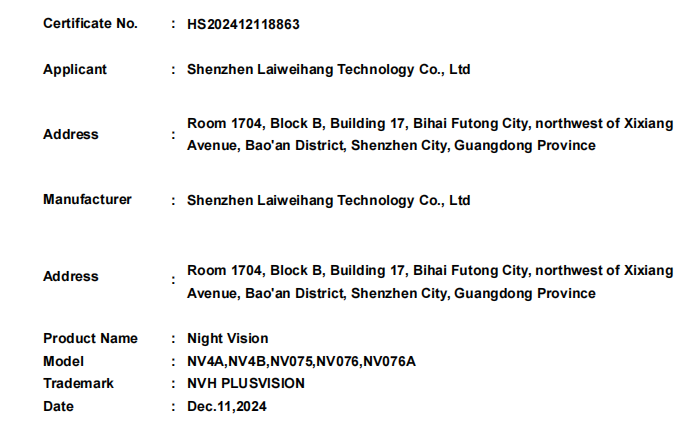 Certificate No. : HS202412118863

Applicant : Shenzhen Laiweihang Technology Co., Ltd

Address : Room 1704, Block B, Building 17, Bihai Futong City, northwest of Xixiang Avenue, Bao'an District, Shenzhen City, Guangdong Province

Manufacturer : Shenzhen Laiweihang Technology Co., Ltd

Address : Room 1704, Block B, Building 17, Bihai Futong City, northwest of Xixiang Avenue, Bao'an District, Shenzhen City, Guangdong Province

Product Name : Night Vision
Model : NV4A,NV4B,NV075,NV076,NV076A
Trademark : NVH PLUSVISION
Date : Dec.11,2024